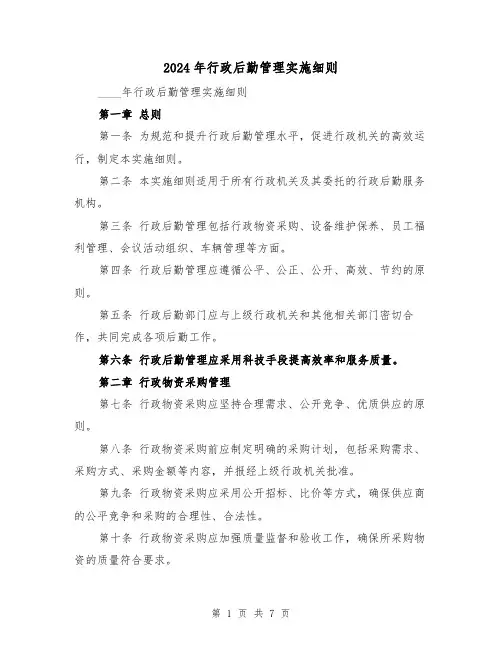 2024年行政后勤管理实施细则

____年行政后勤管理实施细则

第一章 总则

第一条 为规范和提升行政后勤管理水平，促进行政机关的高效运行，制定本实施细则。

第二条 本实施细则适用于所有行政机关及其委托的行政后勤服务机构。

第三条 行政后勤管理包括行政物资采购、设备维护保养、员工福利管理、会议活动组织、车辆管理等方面。

第四条 行政后勤管理应遵循公平、公正、公开、高效、节约的原则。

第五条 行政后勤部门应与上级行政机关和其他相关部门密切合作，共同完成各项后勤工作。

第六条 行政后勤管理应采用科技手段提高效率和服务质量。

第二章 行政物资采购管理

第七条 行政物资采购应坚持合理需求、公开竞争、优质供应的原则。

第八条 行政物资采购前应制定明确的采购计划，包括采购需求、采购方式、采购金额等内容，并报经上级行政机关批准。

第九条 行政物资采购应采用公开招标、比价等方式，确保供应商的公平竞争和采购的合理性、合法性。

第十条 行政物资采购应加强质量监督和验收工作，确保所采购物资的质量符合要求。

第 1 页 共 7 页